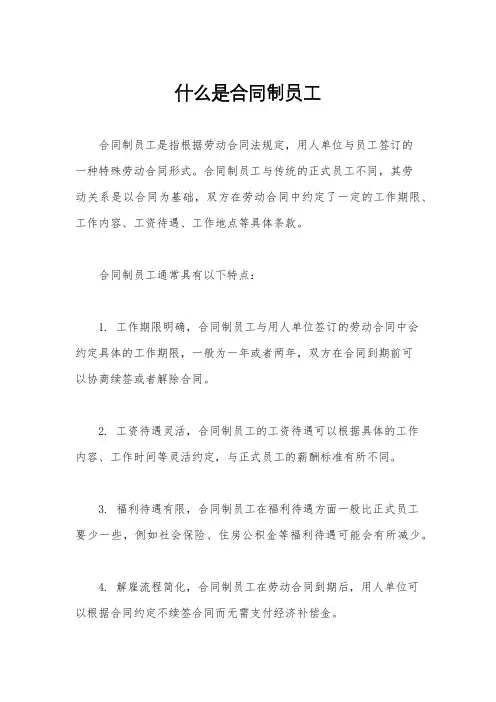 什么是合同制员工

合同制员工是指根据劳动合同法规定，用人单位与员工签订的一种特殊劳动合同形式。合同制员工与传统的正式员工不同，其劳动关系是以合同为基础，双方在劳动合同中约定了一定的工作期限、工作内容、工资待遇、工作地点等具体条款。

合同制员工通常具有以下特点：

1. 工作期限明确，合同制员工与用人单位签订的劳动合同中会约定具体的工作期限，一般为一年或者两年，双方在合同到期前可以协商续签或者解除合同。

2. 工资待遇灵活，合同制员工的工资待遇可以根据具体的工作内容、工作时间等灵活约定，与正式员工的薪酬标准有所不同。

3. 福利待遇有限，合同制员工在福利待遇方面一般比正式员工要少一些，例如社会保险、住房公积金等福利待遇可能会有所减少。

4. 解雇流程简化，合同制员工在劳动合同到期后，用人单位可以根据合同约定不续签合同而无需支付经济补偿金。